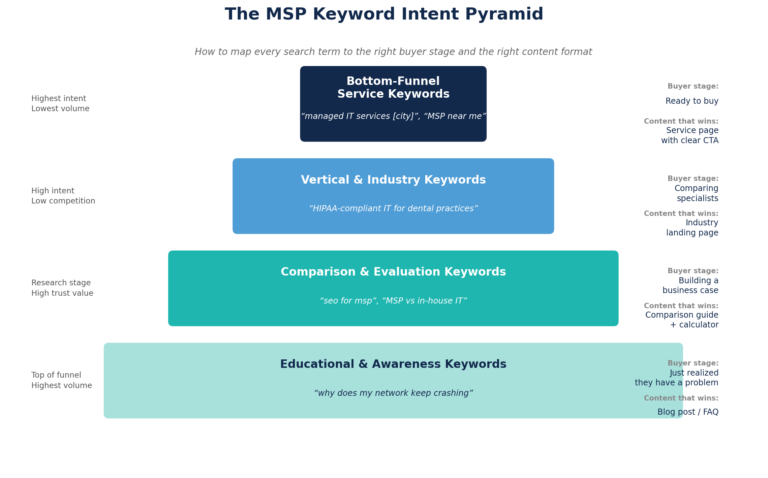 The MSP Keyword Intent Pyramid

How to map every search term to the right buyer stage and the right content format

Highest intent
Lowest volume

Bottom-Funnel
Service Keywords

"managed IT services [city]", "MSP near me"

Buyer stage:
Ready to buy

Content that wins:
Service page
with clear CTA

High intent
Low competition

Vertical & Industry Keywords

"HIPAA-compliant IT for dental practices"

Buyer stage:
Comparing
specialists

Content that wins:
Industry
landing page

Research stage
High trust value

Comparison & Evaluation Keywords

"seo for msp", "MSP vs in-house IT"

Buyer stage:
Building a
business case

Content that wins:
Comparison guide
+ calculator

Top of funnel
Highest volume

Educational & Awareness Keywords

"why does my network keep crashing"

Buyer stage:
Just realized
they have a problem

Content that wins:
Blog post / FAQ